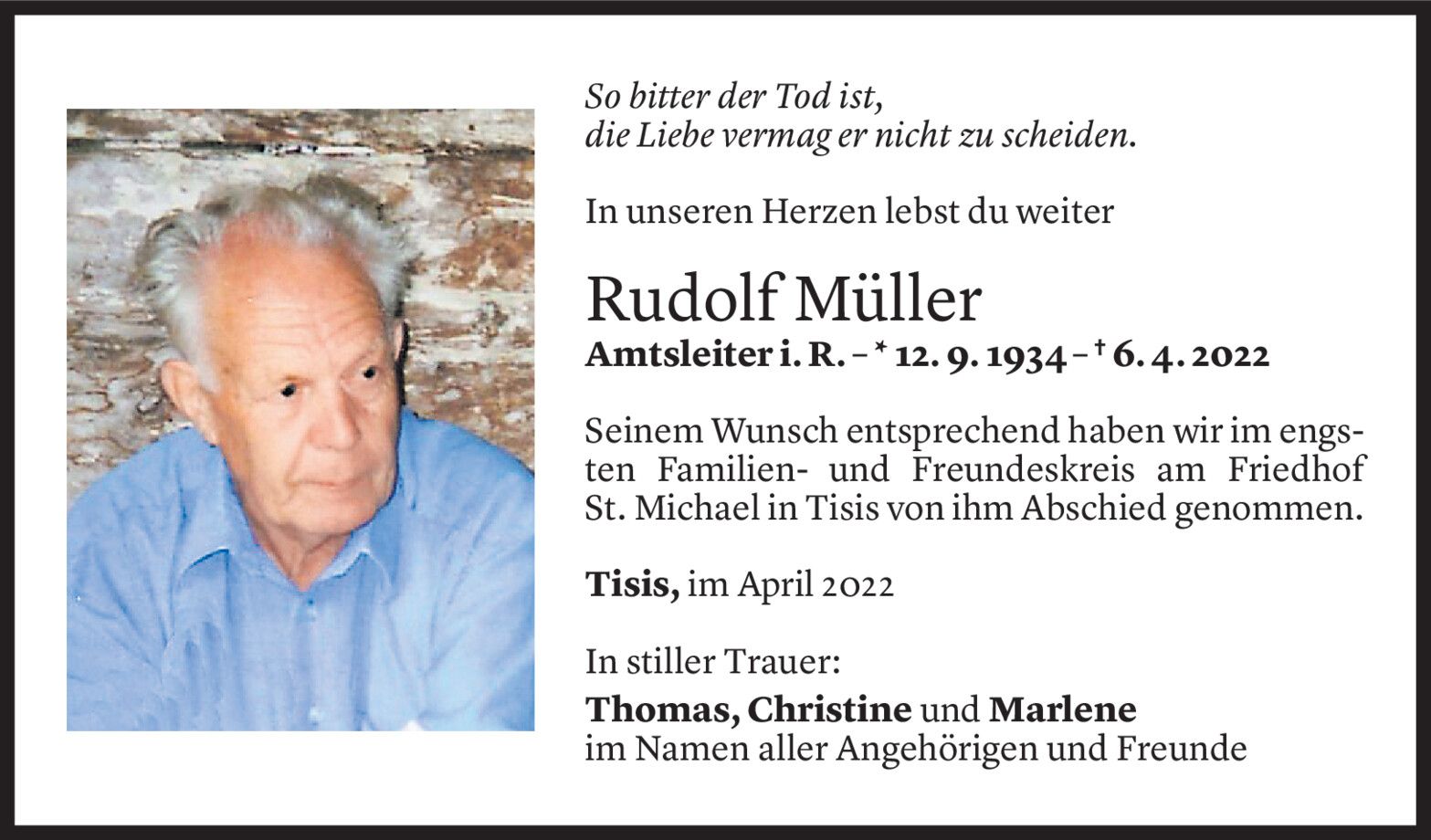 So bitter der Tod ist,
die Liebe vermag er nicht zu scheiden.

In unseren Herzen lebst du weiter

Rudolf Müller

Amtsleiter i. R. – * 12. 9. 1934 – † 6. 4. 2022

Seinem Wunsch entsprechend haben wir im engsten Familien- und Freundeskreis am Friedhof St. Michael in Tisis von ihm Abschied genommen.

Tisis, im April 2022

In stiller Trauer:
Thomas, Christine und Marlene
im Namen aller Angehörigen und Freunde